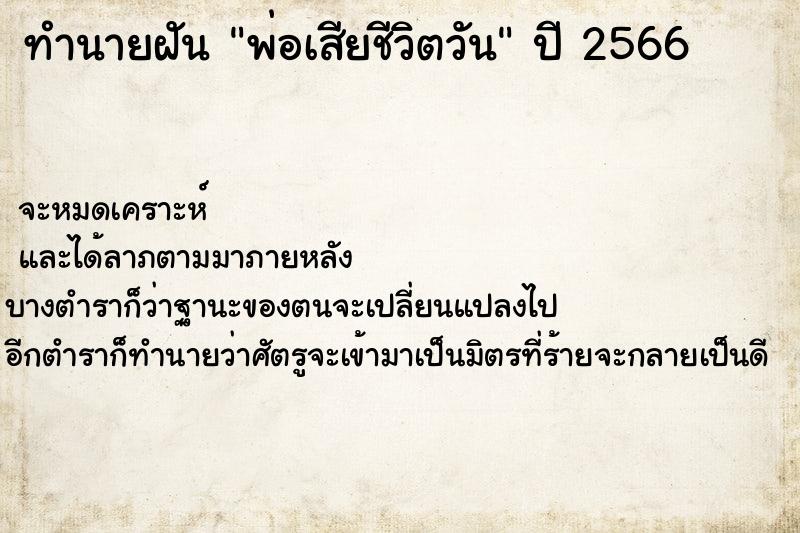 ทำนายฝัน "พ่อเสียชีวิตวัน" ปี 2566

จะหมดเคราะห์
และได้ลาภตามมาภายหลัง
บางตำราก็ว่าฐานะของตนจะเปลี่ยนแปลงไป
อีกตำราก็ทำนายว่าศัตรูจะเข้ามาเป็นมิตรที่ร้ายจะกลายเป็นดี